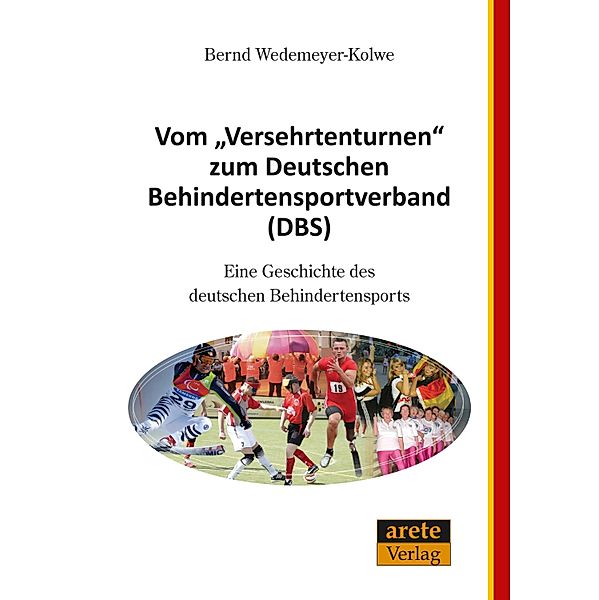 Bernd Wedemeyer-Kolwe

Vom „Versehrtenturnen“ zum Deutschen Behindertensportverband (DBS)

Eine Geschichte des deutschen Behindertensports

29

19

arete Verlag